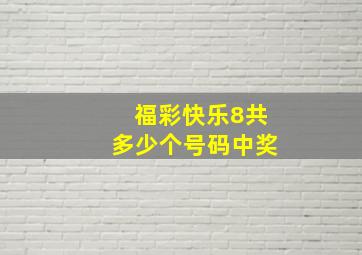 福彩快乐8共
多少个号码中奖